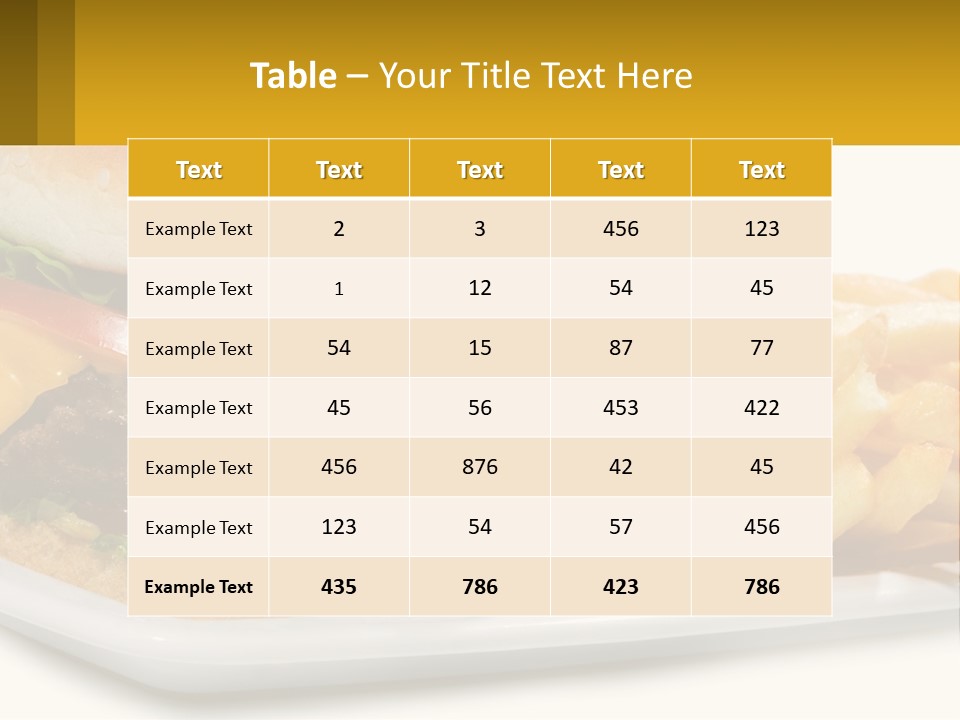 Table – Your Title Text Here

| Text | Text | Text | Text | Text |
|---|---|---|---|---|
| Example Text | 2 | 3 | 456 | 123 |
| Example Text | 1 | 12 | 54 | 45 |
| Example Text | 54 | 15 | 87 | 77 |
| Example Text | 45 | 56 | 453 | 422 |
| Example Text | 456 | 876 | 42 | 45 |
| Example Text | 123 | 54 | 57 | 456 |
| Example Text | 435 | 786 | 423 | 786 |